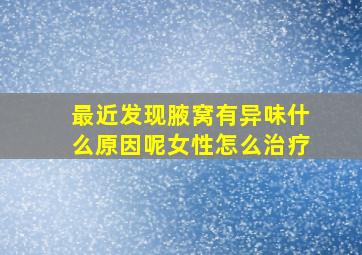 最近发现腋窝有异味什么原因呢女性怎么治疗